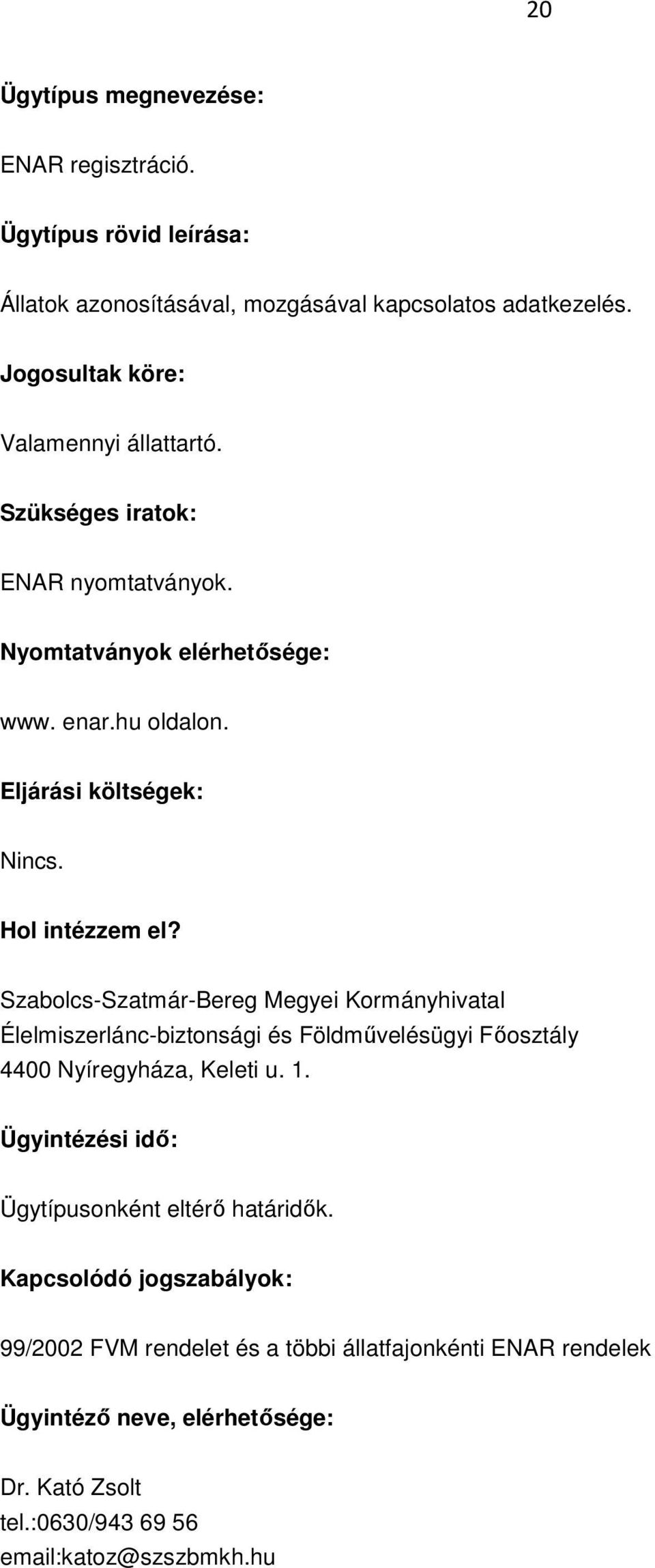 20

Ügytípus megnevezése:

ENAR regisztráció.

Ügytípus rövid leírása:

Állatok azonosításával, mozgásával kapcsolatos adatkezelés.

Jogosultak köre:

Valamennyi állattartó.

Szükséges iratok:

ENAR nyomtatványok.

Nyomtatványok elérhetősége:

www. enar.hu oldalon.

Eljárási költségek:

Nincs.

Hol intézzem el?

Szabolcs-Szatmár-Bereg Megyei Kormányhivatal
Élelmiszerlánc-biztonsági és Földművelésügyi Főosztály
4400 Nyíregyháza, Keleti u. 1.

Ügyintézési idő:

Ügytípusonként eltérő határidők.

Kapcsolódó jogszabályok:

99/2002 FVM rendelet és a többi állatfajonkénti ENAR rendelek

Ügyintéző neve, elérhetősége:

Dr. Kató Zsolt
tel.:0630/943 69 56
email:katoz@szszbmkh.hu